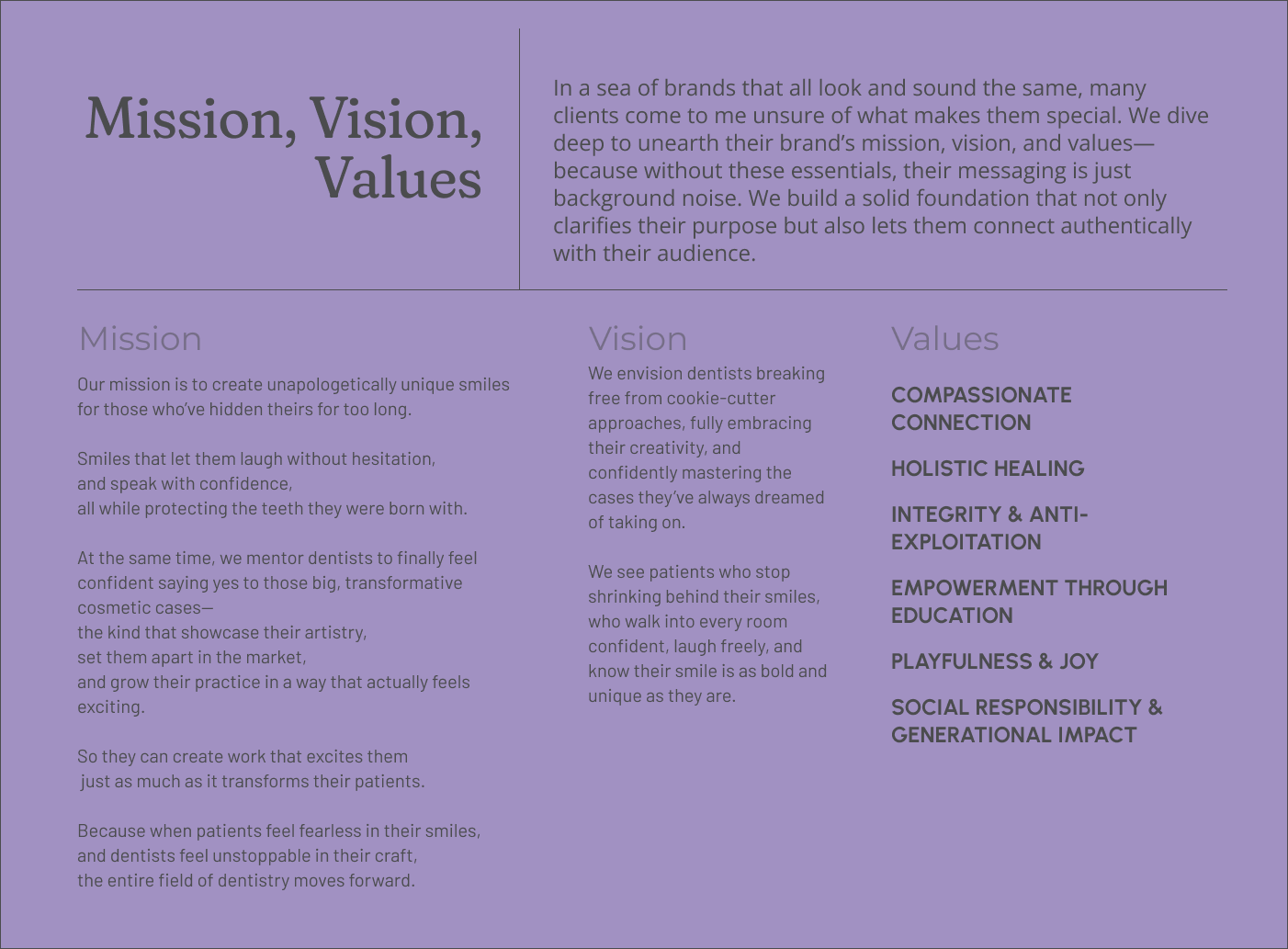 Mission, Vision, Values

In a sea of brands that all look and sound the same, many clients come to me unsure of what makes them special. We dive deep to unearth their brand's mission, vision, and values—because without these essentials, their messaging is just background noise. We build a solid foundation that not only clarifies their purpose but also lets them connect authentically with their audience.

Mission

Our mission is to create unapologetically unique smiles for those who've hidden theirs for too long.

Smiles that let them laugh without hesitation,
and speak with confidence,
all while protecting the teeth they were born with.

At the same time, we mentor dentists to finally feel confident saying yes to those big, transformative cosmetic cases—
the kind that showcase their artistry,
set them apart in the market,
and grow their practice in a way that actually feels exciting.

So they can create work that excites them
just as much as it transforms their patients.

Because when patients feel fearless in their smiles,
and dentists feel unstoppable in their craft,
the entire field of dentistry moves forward.

Vision

We envision dentists breaking free from cookie-cutter approaches, fully embracing their creativity, and confidently mastering the cases they've always dreamed of taking on.

We see patients who stop shrinking behind their smiles, who walk into every room confident, laugh freely, and know their smile is as bold and unique as they are.

Values

COMPASSIONATE CONNECTION

HOLISTIC HEALING

INTEGRITY & ANTI-EXPLOITATION

EMPOWERMENT THROUGH EDUCATION

PLAYFULNESS & JOY

SOCIAL RESPONSIBILITY & GENERATIONAL IMPACT